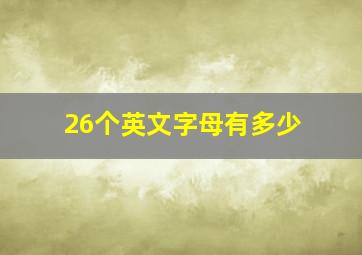 26个英文字母有多少